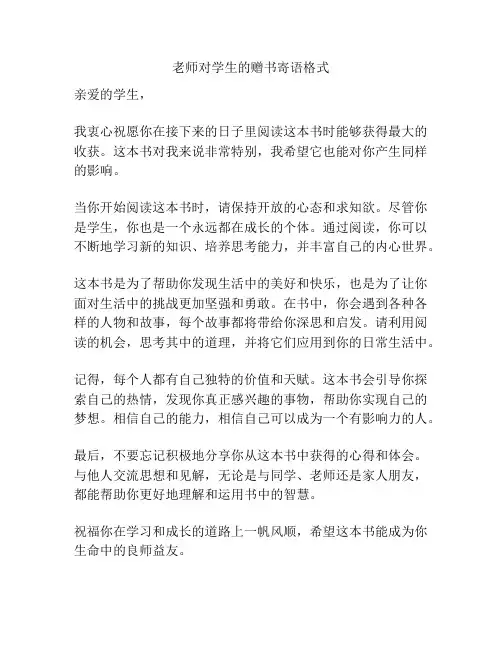 老师对学生的赠书寄语格式

亲爱的学生，

我衷心祝愿你在接下来的日子里阅读这本书时能够获得最大的收获。这本书对我来说非常特别，我希望它也能对你产生同样的影响。

当你开始阅读这本书时，请保持开放的心态和求知欲。尽管你是学生，你也是一个永远都在成长的个体。通过阅读，你可以不断地学习新的知识、培养思考能力，并丰富自己的内心世界。

这本书是为了帮助你发现生活中的美好和快乐，也是为了让你面对生活中的挑战更加坚强和勇敢。在书中，你会遇到各种各样的人物和故事，每个故事都将带给你深思和启发。请利用阅读的机会，思考其中的道理，并将它们应用到你的日常生活中。

记得，每个人都有自己独特的价值和天赋。这本书会引导你探索自己的热情，发现你真正感兴趣的事物，帮助你实现自己的梦想。相信自己的能力，相信自己可以成为一个有影响力的人。

最后，不要忘记积极地分享你从这本书中获得的心得和体会。与他人交流思想和见解，无论是与同学、老师还是家人朋友，都能帮助你更好地理解和运用书中的智慧。

祝福你在学习和成长的道路上一帆风顺，希望这本书能成为你生命中的良师益友。